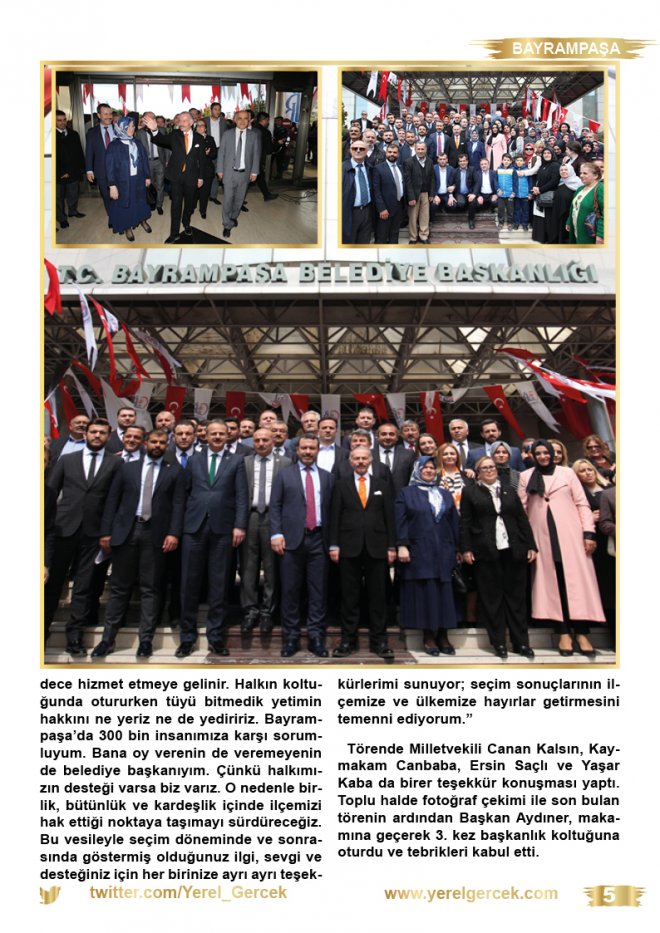 BAYRAMPAŞA

T.C. BAYRAMPAŞA BELEDİYE BAŞKANLIĞI

dece hizmet etmeye gelinir. Halkın koltuğunda otururken tüyü bitmedik yetimin hakkını ne yeriz ne de yediririz. Bayrampaşa'da 300 bin insanımıza karşı sorumluyum. Bana oy verenin de veremeyenin de belediye başkanıyım. Çünkü halkımızın desteği varsa biz varız. O nedenle birlik, bütünlük ve kardeşlik içinde ilçemizi hak ettiği noktaya taşımayı sürdüreceğiz. Bu vesileyle seçim döneminde ve sonrasında göstermiş olduğunuz ilgi, sevgi ve desteğiniz için her birinize ayrı ayrı teşekkürlerimi sunuyor; seçim sonuçlarının ilçemize ve ülkemize hayırlar getirmesini temenni ediyorum."

Törende Milletvekili Canan Kalsın, Kaymakam Canbaba, Ersin Saçlı ve Yaşar Kaba da birer teşekkür konuşması yaptı. Toplu halde fotoğraf çekimi ile son bulan törenin ardından Başkan Aydıner, makamına geçerek 3. kez başkanlık koltuğuna oturdu ve tebrikleri kabul etti.

twitter.com/Yerel_Gercek

www.yerelgercek.com

5